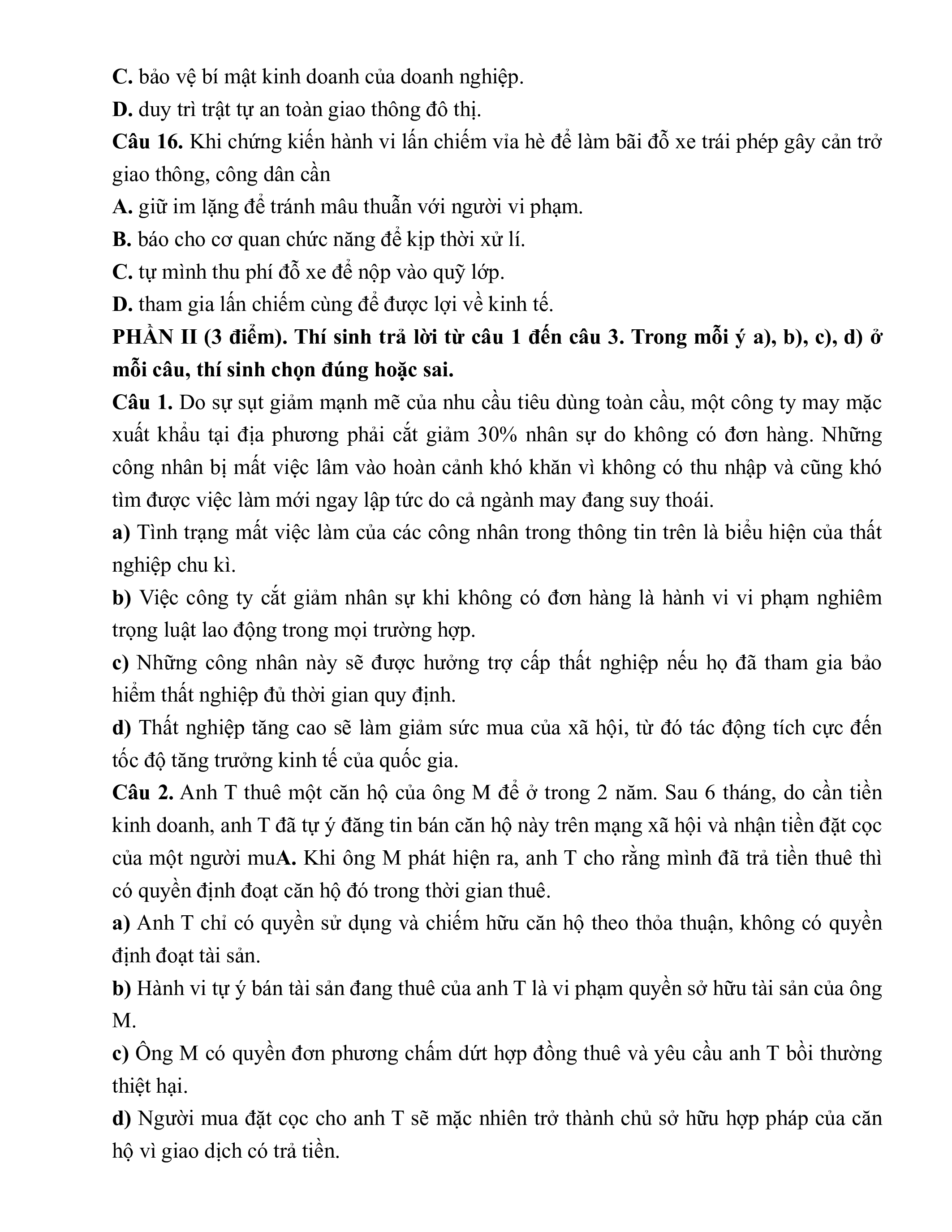 C. bảo vệ bí mật kinh doanh của doanh nghiệp.
D. duy trì trật tự an toàn giao thông đô thị.
Câu 16. Khi chứng kiến hành vi lấn chiếm vỉa hè để làm bãi đỗ xe trái phép gây cản trở giao thông, công dân cần
A. giữ im lặng để tránh mâu thuẫn với người vi phạm.
B. báo cho cơ quan chức năng để kịp thời xử lí.
C. tự mình thu phí đỗ xe để nộp vào quỹ lớp.
D. tham gia lấn chiếm cùng để được lợi về kinh tế.
PHẦN II (3 điểm). Thí sinh trả lời từ câu 1 đến câu 3. Trong mỗi ý a), b), c), d) ở mỗi câu, thí sinh chọn đúng hoặc sai.
Câu 1. Do sự sụt giảm mạnh mẽ của nhu cầu tiêu dùng toàn cầu, một công ty may mặc xuất khẩu tại địa phương phải cắt giảm 30% nhân sự do không có đơn hàng. Những công nhân bị mất việc lâm vào hoàn cảnh khó khăn vì không có thu nhập và cũng khó tìm được việc làm mới ngay lập tức do cả ngành may đang suy thoái.
a) Tình trạng mất việc làm của các công nhân trong thông tin trên là biểu hiện của thất nghiệp chu kì.
b) Việc công ty cắt giảm nhân sự khi không có đơn hàng là hành vi vi phạm nghiêm trọng luật lao động trong mọi trường hợp.
c) Những công nhân này sẽ được hưởng trợ cấp thất nghiệp nếu họ đã tham gia bảo hiểm thất nghiệp đủ thời gian quy định.
d) Thất nghiệp tăng cao sẽ làm giảm sức mua của xã hội, từ đó tác động tích cực đến tốc độ tăng trưởng kinh tế của quốc gia.
Câu 2. Anh T thuê một căn hộ của ông M để ở trong 2 năm. Sau 6 tháng, do cần tiền kinh doanh, anh T đã tự ý đăng tin bán căn hộ này trên mạng xã hội và nhận tiền đặt cọc của một người muA. Khi ông M phát hiện ra, anh T cho rằng mình đã trả tiền thuê thì có quyền định đoạt căn hộ đó trong thời gian thuê.
a) Anh T chỉ có quyền sử dụng và chiếm hữu căn hộ theo thỏa thuận, không có quyền định đoạt tài sản.
b) Hành vi tự ý bán tài sản đang thuê của anh T là vi phạm quyền sở hữu tài sản của ông M.
c) Ông M có quyền đơn phương chấm dứt hợp đồng thuê và yêu cầu anh T bồi thường thiệt hại.
d) Người mua đặt cọc cho anh T sẽ mặc nhiên trở thành chủ sở hữu hợp pháp của căn hộ vì giao dịch có trả tiền.